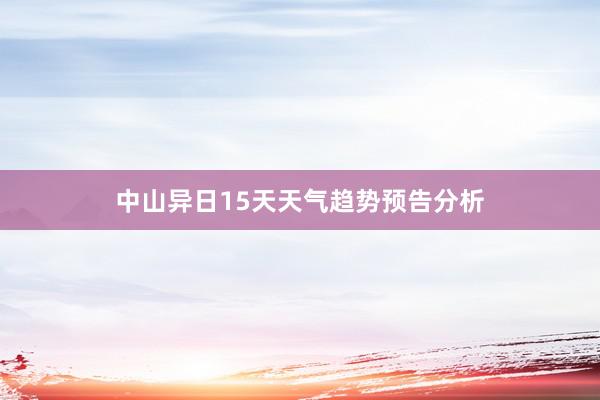 中山异日15天天气趋势预告分析